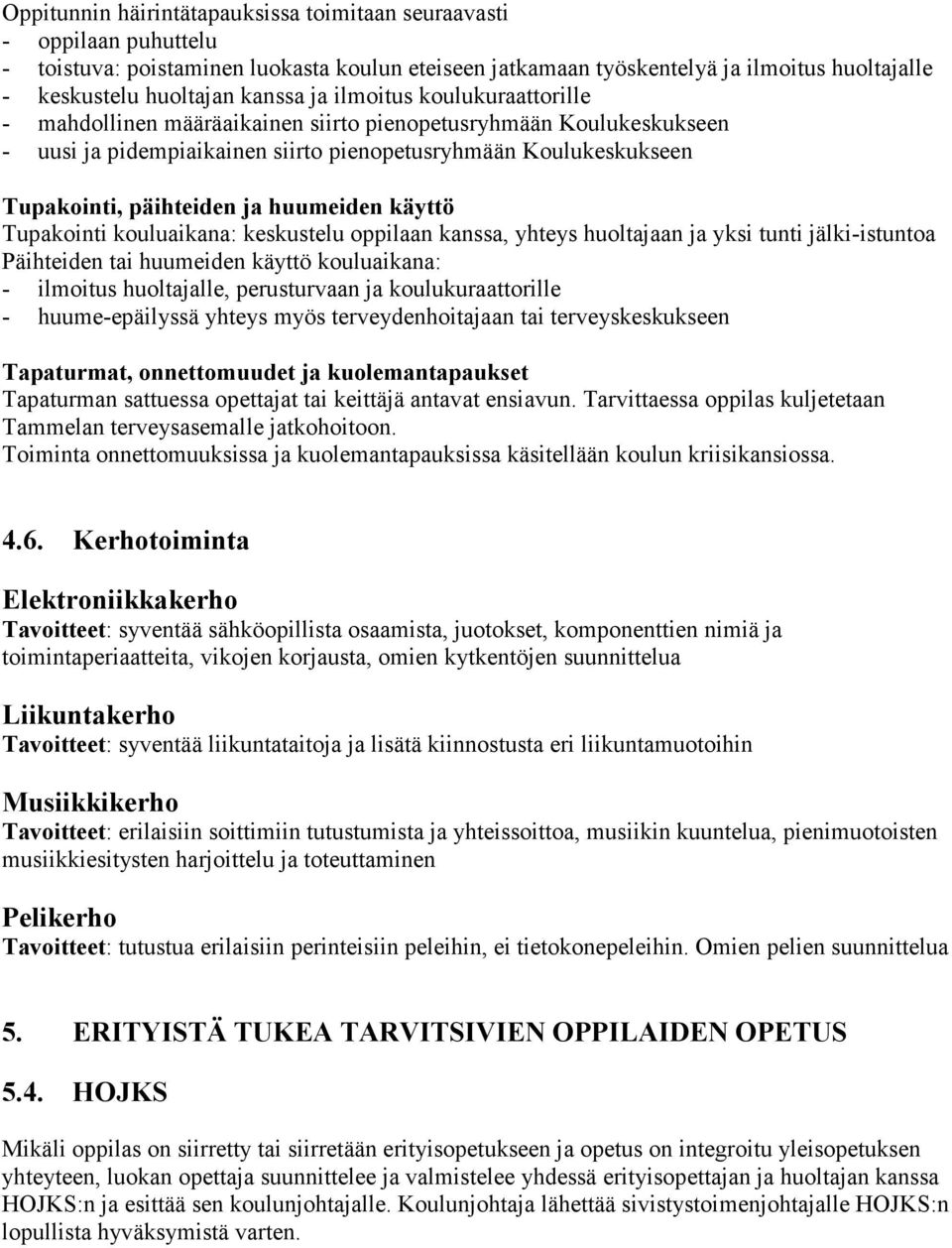 Oppitunnin häirintätapauksissa toimitaan seuraavasti
- oppilaan puhuttelu
- toistuva: poistaminen luokasta koulun eteiseen jatkamaan työskentelyä ja ilmoitus huoltajalle
- keskustelu huoltajan kanssa ja ilmoitus koulukuraattorille
- mahdollinen määräaikainen siirto pienopetusryhmään Koulukeskukseen
- uusi ja pidempiaikainen siirto pienopetusryhmään Koulukeskukseen

Tupakointi, päihteiden ja huumeiden käyttö
Tupakointi kouluaikana: keskustelu oppilaan kanssa, yhteys huoltajaan ja yksi tunti jälki-istuntoa
Päihteiden tai huumeiden käyttö kouluaikana:
- ilmoitus huoltajalle, perusturvaan ja koulukuraattorille
- huume-epäilyssä yhteys myös terveydenhoitajaan tai terveyskeskukseen

Tapaturmat, onnettomuudet ja kuolemantapaukset
Tapaturman sattuessa opettajat tai keittäjä antavat ensiavun. Tarvittaessa oppilas kuljetetaan Tammelan terveysasemalle jatkohoitoon.
Toiminta onnettomuuksissa ja kuolemantapauksissa käsitellään koulun kriisikansiossa.

4.6. Kerhotoiminta

Elektroniikkakerho
Tavoitteet: syventää sähköopillista osaamista, juotokset, komponenttien nimiä ja toimintaperiaatteita, vikojen korjausta, omien kytkentöjen suunnittelua

Liikuntakerho
Tavoitteet: syventää liikuntataitoja ja lisätä kiinnostusta eri liikuntamuotoihin

Musiikkikerho
Tavoitteet: erilaisiin soittimiin tutustumista ja yhteissoittoa, musiikin kuuntelua, pienimuotoisten musiikkiesitysten harjoittelu ja toteuttaminen

Pelikerho
Tavoitteet: tutustua erilaisiin perinteisiin peleihin, ei tietokonepeleihin. Omien pelien suunnittelua

5. ERITYISTÄ TUKEA TARVITSIVIEN OPPILAIDEN OPETUS

5.4. HOJKS

Mikäli oppilas on siirretty tai siirretään erityisopetukseen ja opetus on integroitu yleisopetuksen yhteyteen, luokan opettaja suunnittelee ja valmistelee yhdessä erityisopettajan ja huoltajan kanssa HOJKS:n ja esittää sen koulunjohtajalle. Koulunjohtaja lähettää sivistystoimenjohtajalle HOJKS:n lopullista hyväksymistä varten.